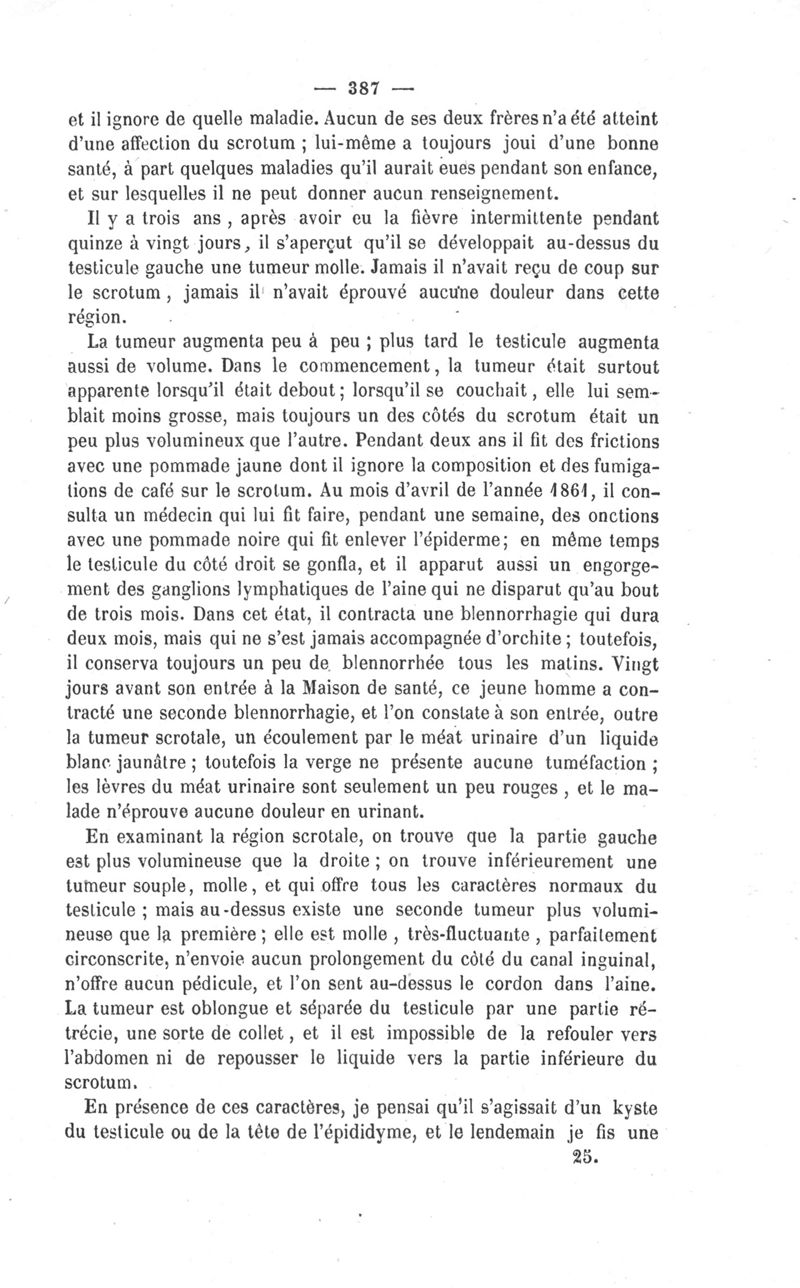 — 387 —

et il ignore de quelle maladie. Aucun de ses deux frères n'a été atteint d'une affection du scrotum ; lui-même a toujours joui d'une bonne santé, à part quelques maladies qu'il aurait eues pendant son enfance, et sur lesquelles il ne peut donner aucun renseignement.

Il y a trois ans, après avoir eu la fièvre intermittente pendant quinze à vingt jours, il s'aperçut qu'il se développait au-dessus du testicule gauche une tumeur molle. Jamais il n'avait reçu de coup sur le scrotum, jamais il n'avait éprouvé aucune douleur dans cette région.

La tumeur augmenta peu à peu ; plus tard le testicule augmenta aussi de volume. Dans le commencement, la tumeur était surtout apparente lorsqu'il était debout ; lorsqu'il se couchait, elle lui semblait moins grosse, mais toujours un des côtés du scrotum était un peu plus volumineux que l'autre. Pendant deux ans il fit des frictions avec une pommade jaune dont il ignore la composition et des fumigations de café sur le scrotum. Au mois d'avril de l'année 1861, il consulta un médecin qui lui fit faire, pendant une semaine, des onctions avec une pommade noire qui fit enlever l'épiderme ; en même temps le testicule du côté droit se gonfla, et il apparut aussi un engorgement des ganglions lymphatiques de l'aine qui ne disparut qu'au bout de trois mois. Dans cet état, il contracta une blennorrhagie qui dura deux mois, mais qui ne s'est jamais accompagnée d'orchite ; toutefois, il conserva toujours un peu de blennorrhée tous les matins. Vingt jours avant son entrée à la Maison de santé, ce jeune homme a contracté une seconde blennorrhagie, et l'on constate à son entrée, outre la tumeur scrotale, un écoulement par le méat urinaire d'un liquide blanc jaunâtre ; toutefois la verge ne présente aucune tuméfaction ; les lèvres du méat urinaire sont seulement un peu rouges, et le malade n'éprouve aucune douleur en urinant.

En examinant la région scrotale, on trouve que la partie gauche est plus volumineuse que la droite ; on trouve inférieurement une tumeur souple, molle, et qui offre tous les caractères normaux du testicule ; mais au-dessus existe une seconde tumeur plus volumineuse que la première ; elle est molle, très-fluctuante, parfaitement circonscrite, n'envoie aucun prolongement du côté du canal inguinal, n'offre aucun pédicule, et l'on sent au-dessus le cordon dans l'aine. La tumeur est oblongue et séparée du testicule par une partie rétrécie, une sorte de collet, et il est impossible de la refouler vers l'abdomen ni de repousser le liquide vers la partie inférieure du scrotum.

En présence de ces caractères, je pensai qu'il s'agissait d'un kyste du testicule ou de la tête de l'épididyme, et le lendemain je fis une

25.